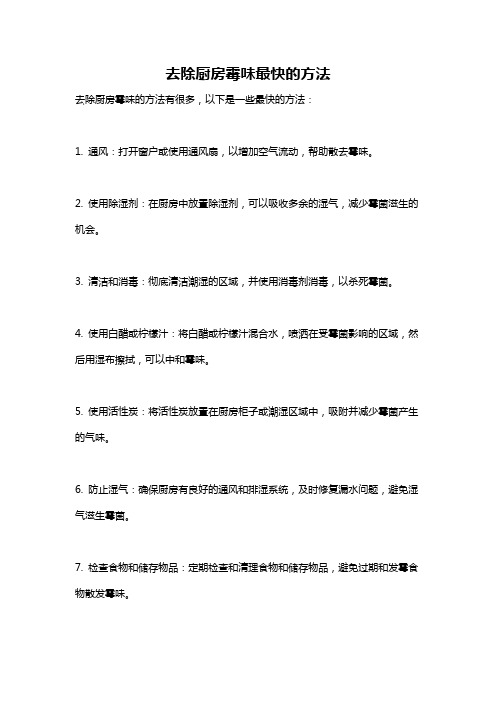 去除厨房霉味最快的方法

去除厨房霉味的方法有很多，以下是一些最快的方法：

1. 通风：打开窗户或使用通风扇，以增加空气流动，帮助散去霉味。

2. 使用除湿剂：在厨房中放置除湿剂，可以吸收多余的湿气，减少霉菌滋生的机会。

3. 清洁和消毒：彻底清洁潮湿的区域，并使用消毒剂消毒，以杀死霉菌。

4. 使用白醋或柠檬汁：将白醋或柠檬汁混合水，喷洒在受霉菌影响的区域，然后用湿布擦拭，可以中和霉味。

5. 使用活性炭：将活性炭放置在厨房柜子或潮湿区域中，吸附并减少霉菌产生的气味。

6. 防止湿气：确保厨房有良好的通风和排湿系统，及时修复漏水问题，避免湿气滋生霉菌。

7. 检查食物和储存物品：定期检查和清理食物和储存物品，避免过期和发霉食物散发霉味。